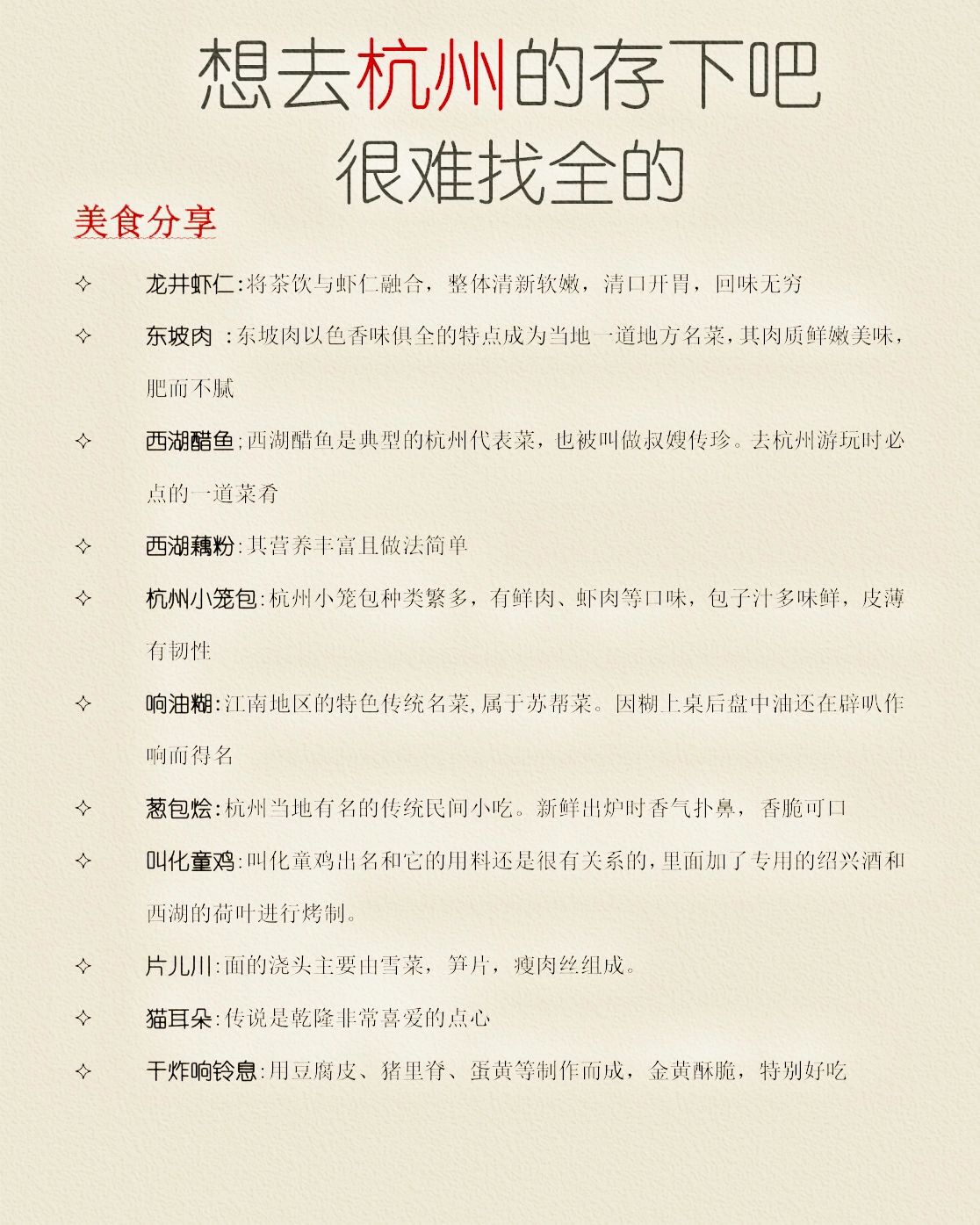 想去杭州的存下吧
很难找全的

美食分享

✧ 龙井虾仁:将茶饮与虾仁融合，整体清新软嫩，清口开胃，回味无穷

✧ 东坡肉 :东坡肉以色香味俱全的特点成为当地一道地方名菜,其肉质鲜嫩美味,肥而不腻

✧ 西湖醋鱼;西湖醋鱼是典型的杭州代表菜，也被叫做叔嫂传珍。去杭州游玩时必点的一道菜肴

✧ 西湖藕粉:其营养丰富且做法简单

✧ 杭州小笼包:杭州小笼包种类繁多，有鲜肉、虾肉等口味，包子汁多味鲜，皮薄有韧性

✧ 响油糊:江南地区的特色传统名菜,属于苏帮菜。因糊上桌后盘中油还在辟叭作响而得名

✧ 葱包烩:杭州当地有名的传统民间小吃。新鲜出炉时香气扑鼻，香脆可口

✧ 叫化童鸡:叫化童鸡出名和它的用料还是很有关系的,里面加了专用的绍兴酒和西湖的荷叶进行烤制。

✧ 片儿川:面的浇头主要由雪菜，笋片，瘦肉丝组成。

✧ 猫耳朵:传说是乾隆非常喜爱的点心

✧ 干炸响铃息:用豆腐皮、猪里脊、蛋黄等制作而成，金黄酥脆，特别好吃